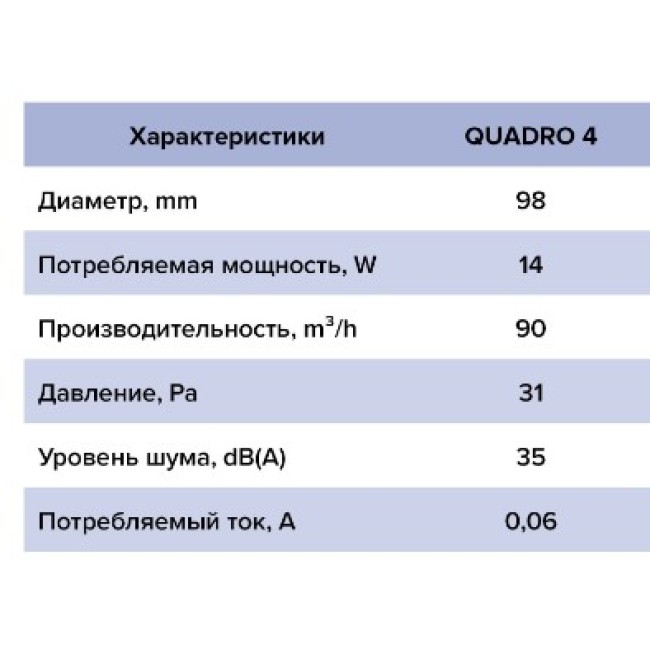 | Характеристики | QUADRO 4 |
|---|---|
| Диаметр, mm | 98 |
| Потребляемая мощность, W | 14 |
| Производительность, $m^3/h$ | 90 |
| Давление, Pa | 31 |
| Уровень шума, dB(A) | 35 |
| Потребляемый ток, A | 0,06 |